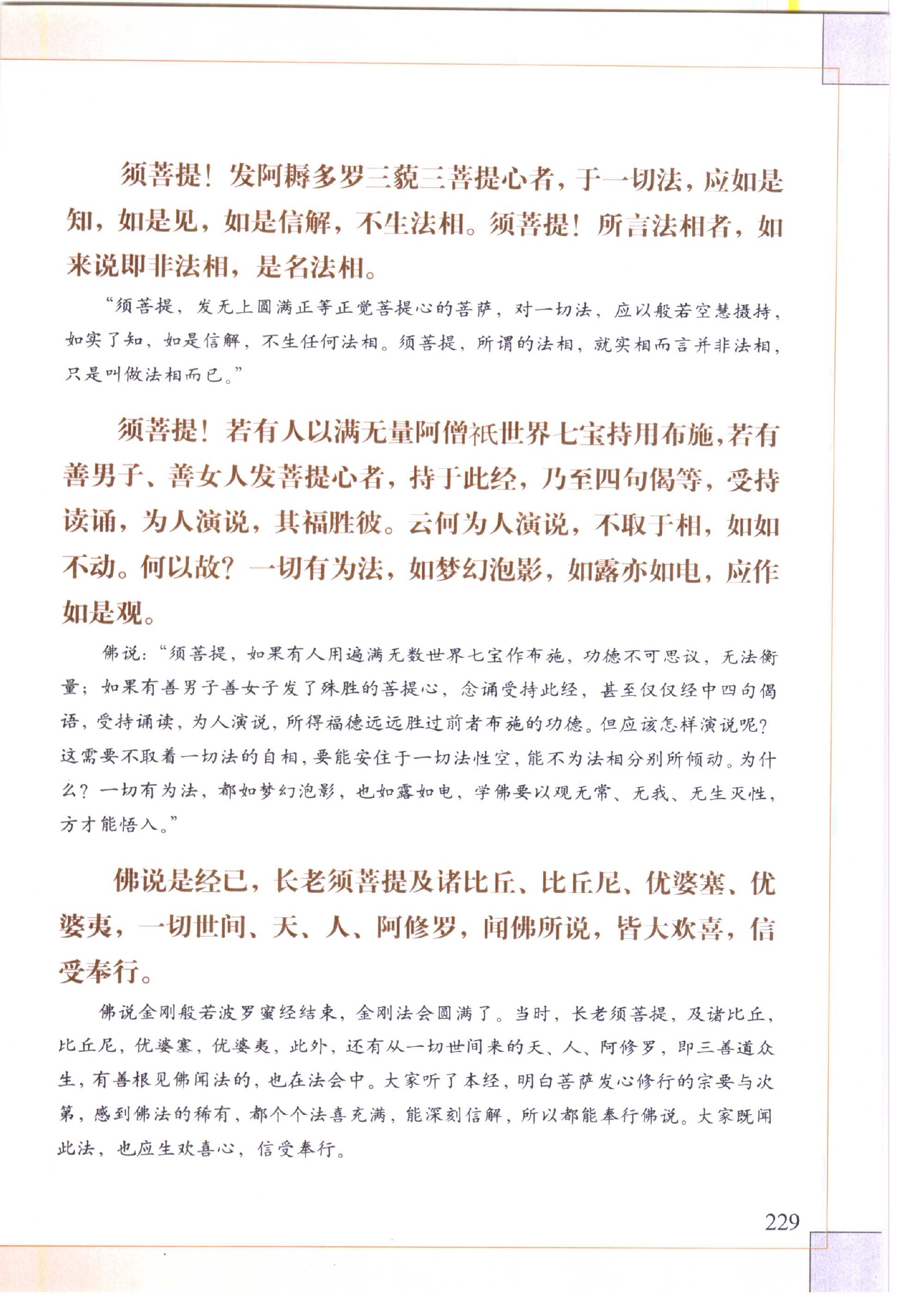 须菩提！发阿耨多罗三藐三菩提心者，于一切法，应如是知，如是见，如是信解，不生法相。须菩提！所言法相者，如来说即非法相，是名法相。

“须菩提，发无上圆满正等正觉菩提心的菩萨，对一切法，应以般若空慧摄持，如实了知，如是信解，不生任何法相。须菩提，所谓的法相，就实相而言并非法相，只是叫做法相而已。”

须菩提！若有人以满无量阿僧祇世界七宝持用布施，若有善男子、善女人发菩提心者，持于此经，乃至四句偈等，受持读诵，为人演说，其福胜彼。云何为人演说，不取于相，如如不动。何以故？一切有为法，如梦幻泡影，如露亦如电，应作如是观。

佛说：“须菩提，如果有人用遍满无数世界七宝作布施，功德不可思议，无法衡量；如果有善男子善女子发了殊胜的菩提心，念诵受持此经，甚至仅仅经中四句偈语，受持诵读，为人演说，所得福德远远胜过前者布施的功德。但应该怎样演说呢？这需要不取着一切法的自相，要能安住于一切法性空，能不为法相分别所倾动。为什么？一切有为法，都如梦幻泡影，也如露如电，学佛要以观无常、无我、无生灭性，方才能悟入。”

佛说是经已，长老须菩提及诸比丘、比丘尼、优婆塞、优婆夷，一切世间、天、人、阿修罗，闻佛所说，皆大欢喜，信受奉行。

佛说金刚般若波罗蜜经结束，金刚法会圆满了。当时，长老须菩提，及诸比丘，比丘尼，优婆塞，优婆夷，此外，还有从一切世间来的天、人、阿修罗，即三善道众生，有善根见佛闻法的，也在法会中。大家听了本经，明白菩萨发心修行的宗要与次第，感到佛法的稀有，都个个法喜充满，能深刻信解，所以都能奉行佛说。大家既闻此法，也应生欢喜心，信受奉行。

229